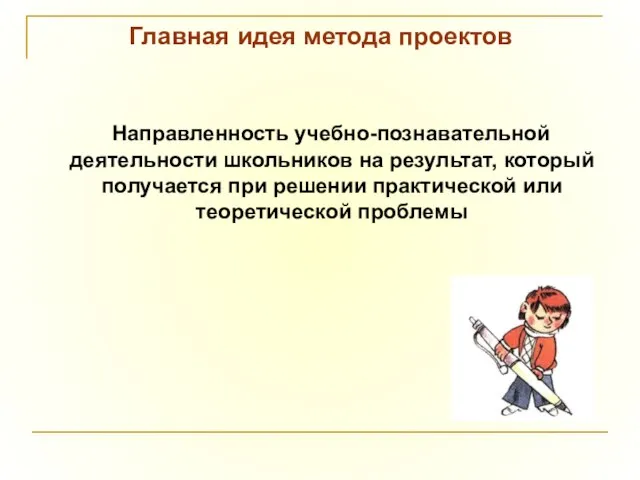 Главная идея метода проектов

Направленность учебно-познавательной деятельности школьников на результат, который получается при решении практической или теоретической проблемы